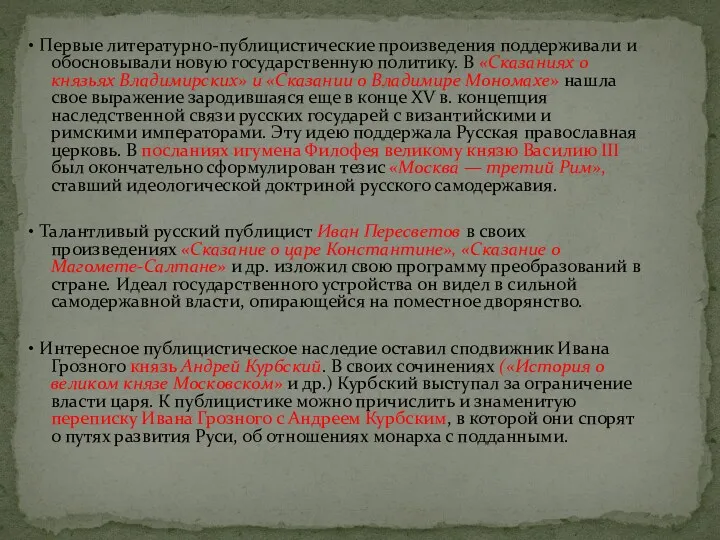 • Первые литературно-публицистические произведения поддерживали и обосновывали новую государственную политику. В «Сказаниях о князьях Владимирских» и «Сказании о Владимире Мономахе» нашла свое выражение зародившаяся еще в конце XV в. концепция наследственной связи русских государей с византийскими и римскими императорами. Эту идею поддержала Русская православная церковь. В посланиях игумена Филофея великому князю Василию III был окончательно сформулирован тезис «Москва — третий Рим», ставший идеологической доктриной русского самодержавия.

• Талантливый русский публицист Иван Пересветов в своих произведениях «Сказание о царе Константине», «Сказание о Магомете-Салтане» и др. изложил свою программу преобразований в стране. Идеал государственного устройства он видел в сильной самодержавной власти, опирающейся на поместное дворянство.

• Интересное публицистическое наследие оставил сподвижник Ивана Грозного князь Андрей Курбский. В своих сочинениях («История о великом князе Московском» и др.) Курбский выступал за ограничение власти царя. К публицистике можно причислить и знаменитую переписку Ивана Грозного с Андреем Курбским, в которой они спорят о путях развития Руси, об отношениях монарха с подданными.